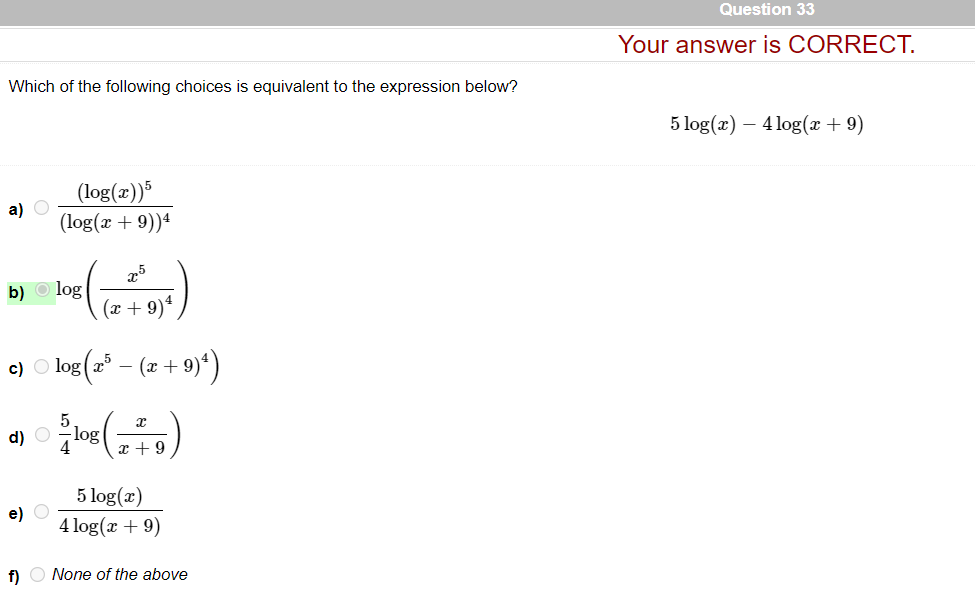 Question 33

Your answer is CORRECT.

Which of the following choices is equivalent to the expression below?

$5\log(x) - 4\log(x+9)$

a) $\frac{(\log(x))^5}{(\log(x+9))^4}$

b) $\log\left(\frac{x^5}{(x+9)^4}\right)$

c) $\log\left(x^5 - (x+9)^4\right)$

d) $\frac{5}{4}\log\left(\frac{x}{x+9}\right)$

e) $\frac{5\log(x)}{4\log(x+9)}$

f) None of the above